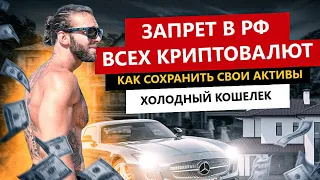 ЗАПРЕТ В РФ
ВСЕХ КРИПТОВАЛЮТ

КАК СОХРАНИТЬ СВОИ АКТИВЫ

ХОЛОДНЫЙ КОШЕЛЕК